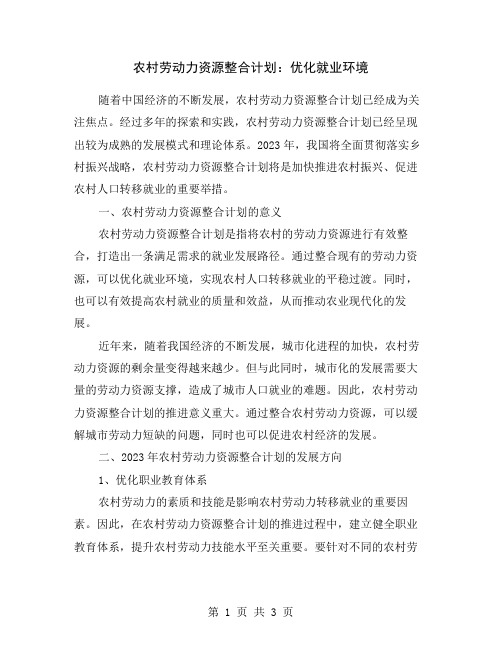 农村劳动力资源整合计划：优化就业环境

随着中国经济的不断发展，农村劳动力资源整合计划已经成为关注焦点。经过多年的探索和实践，农村劳动力资源整合计划已经呈现出较为成熟的发展模式和理论体系。2023年，我国将全面贯彻落实乡村振兴战略，农村劳动力资源整合计划将是加快推进农村振兴、促进农村人口转移就业的重要举措。

一、农村劳动力资源整合计划的意义

农村劳动力资源整合计划是指将农村的劳动力资源进行有效整合，打造出一条满足需求的就业发展路径。通过整合现有的劳动力资源，可以优化就业环境，实现农村人口转移就业的平稳过渡。同时，也可以有效提高农村就业的质量和效益，从而推动农业现代化的发展。

近年来，随着我国经济的不断发展，城市化进程的加快，农村劳动力资源的剩余量变得越来越少。但与此同时，城市化的发展需要大量的劳动力资源支撑，造成了城市人口就业的难题。因此，农村劳动力资源整合计划的推进意义重大。通过整合农村劳动力资源，可以缓解城市劳动力短缺的问题，同时也可以促进农村经济的发展。

二、2023年农村劳动力资源整合计划的发展方向

1、优化职业教育体系

农村劳动力的素质和技能是影响农村劳动力转移就业的重要因素。因此，在农村劳动力资源整合计划的推进过程中，建立健全职业教育体系，提升农村劳动力技能水平至关重要。要针对不同的农村劳

第 1 页 共 3 页